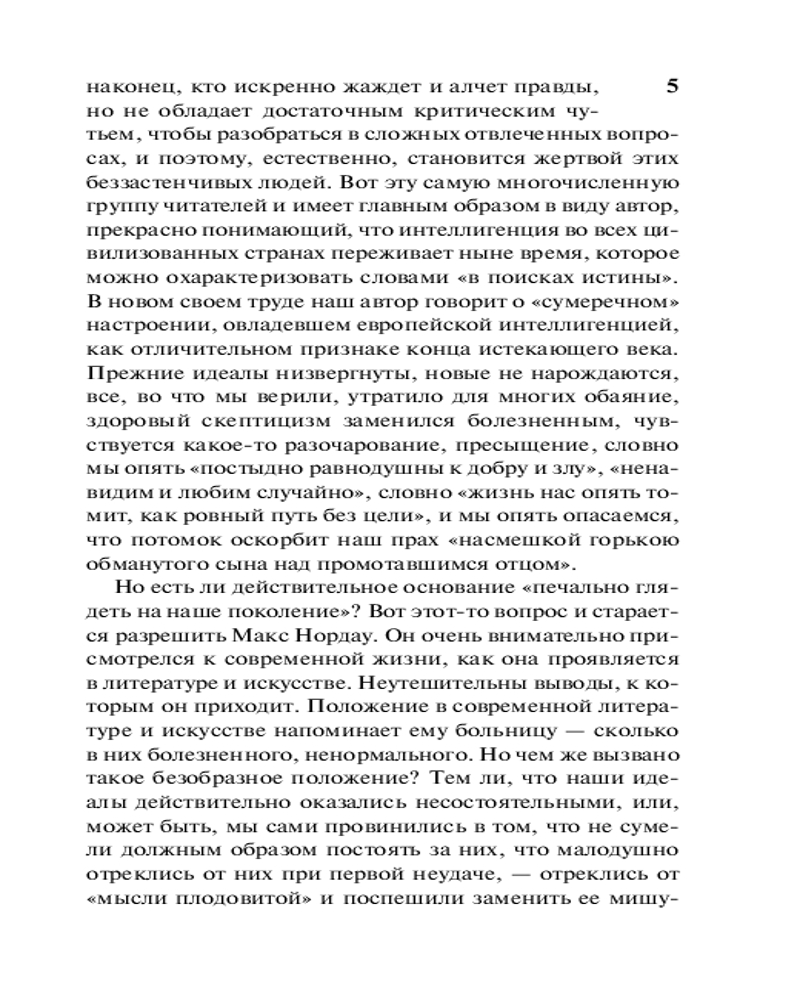 5

наконец, кто искренно жаждет и алчет правды, но не обладает достаточным критическим чутьем, чтобы разобраться в сложных отвлеченных вопросах, и поэтому, естественно, становится жертвой этих беззастенчивых людей. Вот эту самую многочисленную группу читателей и имеет главным образом в виду автор, прекрасно понимающий, что интеллигенция во всех цивилизованных странах переживает ныне время, которое можно охарактеризовать словами «в поисках истины». В новом своем труде наш автор говорит о «сумеречном» настроении, овладевшем европейской интеллигенцией, как отличительном признаке конца истекающего века. Прежние идеалы низвергнуты, новые не нарождаются, все, во что мы верили, утратило для многих обаяние, здоровый скептицизм заменился болезненным, чувствуется какое-то разочарование, пресыщение, словно мы опять «постыдно равнодушны к добру и злу», «ненавидим и любим случайно», словно «жизнь нас опять томит, как ровный путь без цели», и мы опять опасаемся, что потомок оскорбит наш прах «насмешкой горькою обманутого сына над промотавшимся отцом».

Но есть ли действительное основание «печально глядеть на наше поколение»? Вот этот-то вопрос и старается разрешить Макс Нордау. Он очень внимательно присмотрелся к современной жизни, как она проявляется в литературе и искусстве. Неутешительны выводы, к которым он приходит. Положение в современной литературе и искусстве напоминает ему больницу — сколько в них болезненного, ненормального. Но чем же вызвано такое безобразное положение? Тем ли, что наши идеалы действительно оказались несостоятельными, или, может быть, мы сами провинились в том, что не сумели должным образом постоять за них, что малодушно отреклись от них при первой неудаче, — отреклись от «мысли плодовитой» и поспешили заменить ее мишу-